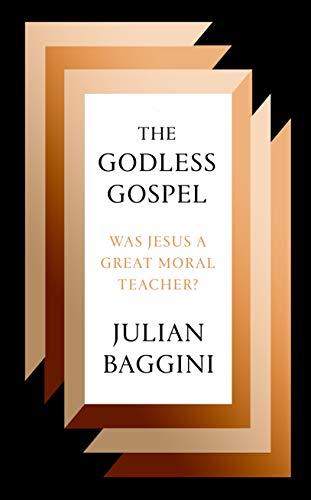 THE GODLESS GOSPEL

WAS JESUS A GREAT MORAL TEACHER?

JULIAN BAGGINI